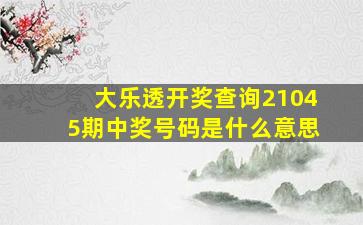 大乐透开奖查询21045期中奖号码是什么意思